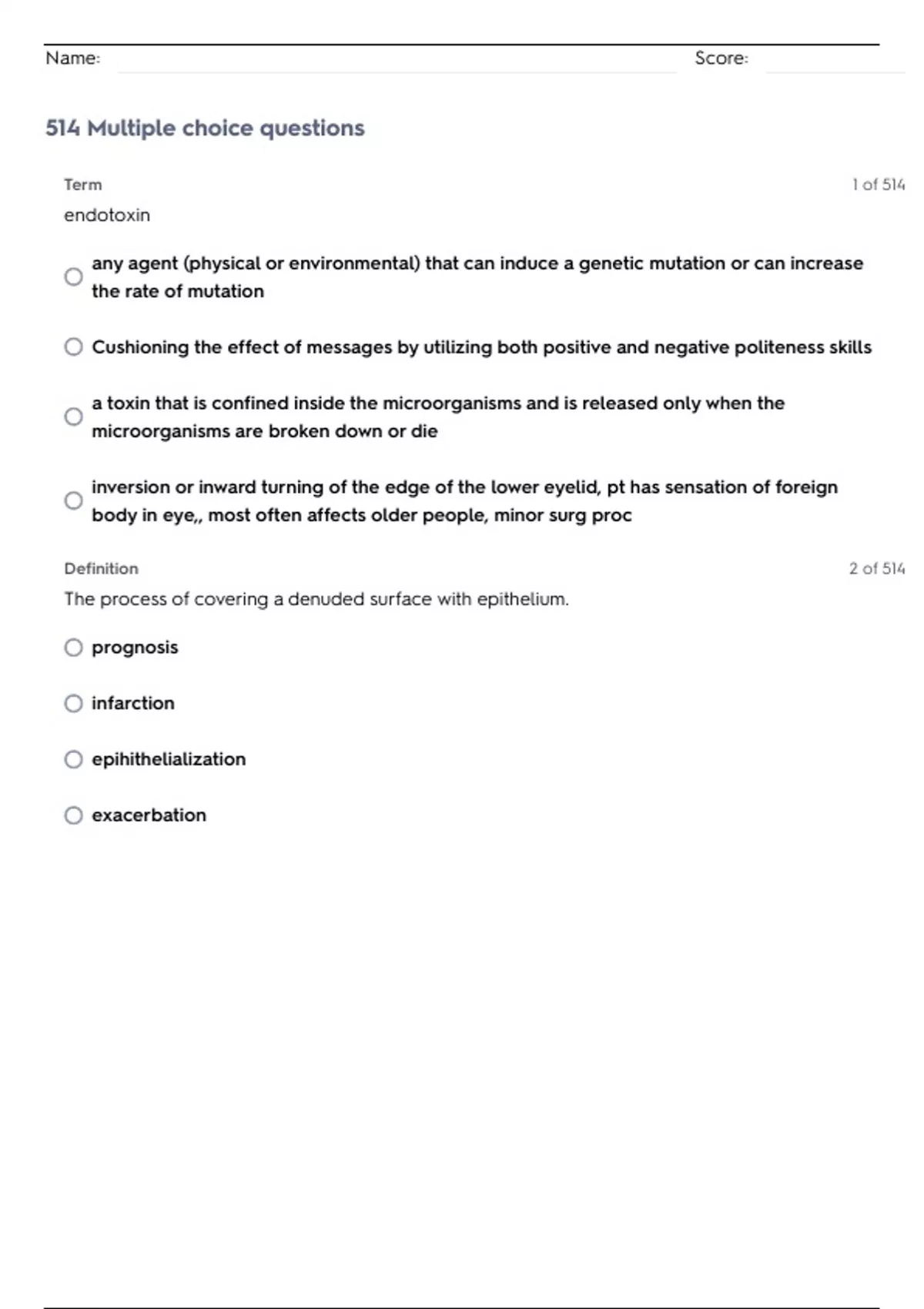 Name: Score:

514 Multiple choice questions

Term 1 of 514

endotoxin

any agent (physical or environmental) that can induce a genetic mutation or can increase the rate of mutation

Cushioning the effect of messages by utilizing both positive and negative politeness skills

a toxin that is confined inside the microorganisms and is released only when the microorganisms are broken down or die

inversion or inward turning of the edge of the lower eyelid, pt has sensation of foreign body in eye,, most often affects older people, minor surg proc

Definition 2 of 514

The process of covering a denuded surface with epithelium.

prognosis

infarction

epihithelialization

exacerbation